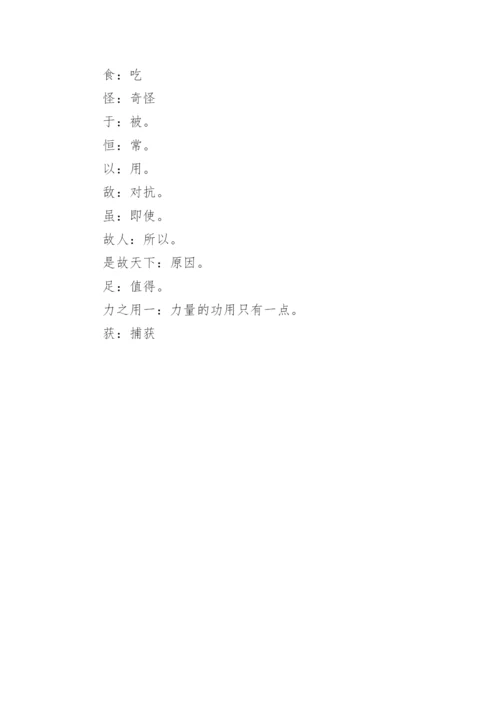 食：吃

怪：奇怪

于：被。

恒：常。

以：用。

敌：对抗。

虽：即使。

故人：所以。

是故天下：原因。

足：值得。

力之用一：力量的功用只有一点。

获：捕获